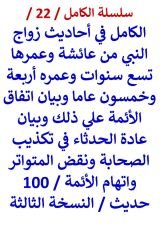 سلسلة الكامل / 22 /

الكامل في أحاديث زواج النبي من عائشة وعمرها تسع سنوات وعمره أربعة وخمسون عاما وبيان اتفاق الأئمة علي ذلك وبيان عادة الحدثاء في تكذيب الصحابة ونقض المتواتر واتهام الأئمة / 100 حديث / النسخة الثالثة